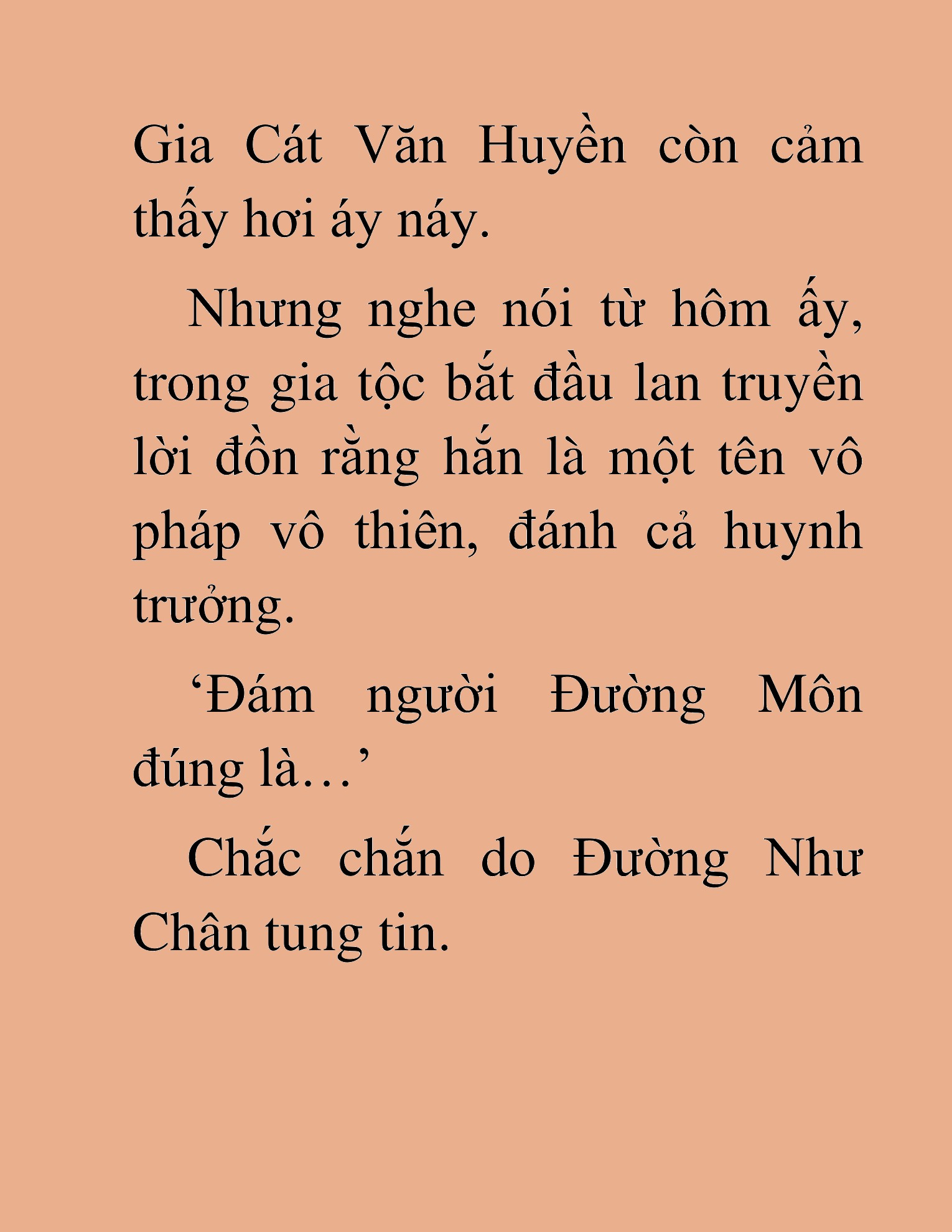 Gia Cát Văn Huyền còn cảm thấy hơi áy náy.

Nhưng nghe nói từ hôm ấy, trong gia tộc bắt đầu lan truyền lời đồn rằng hắn là một tên vô pháp vô thiên, đánh cả huynh trưởng.

‘Đám người Đường Môn đúng là…’

Chắc chắn do Đường Như Chân tung tin.